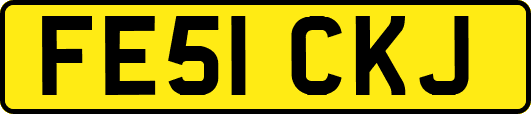 FE51 CKJ